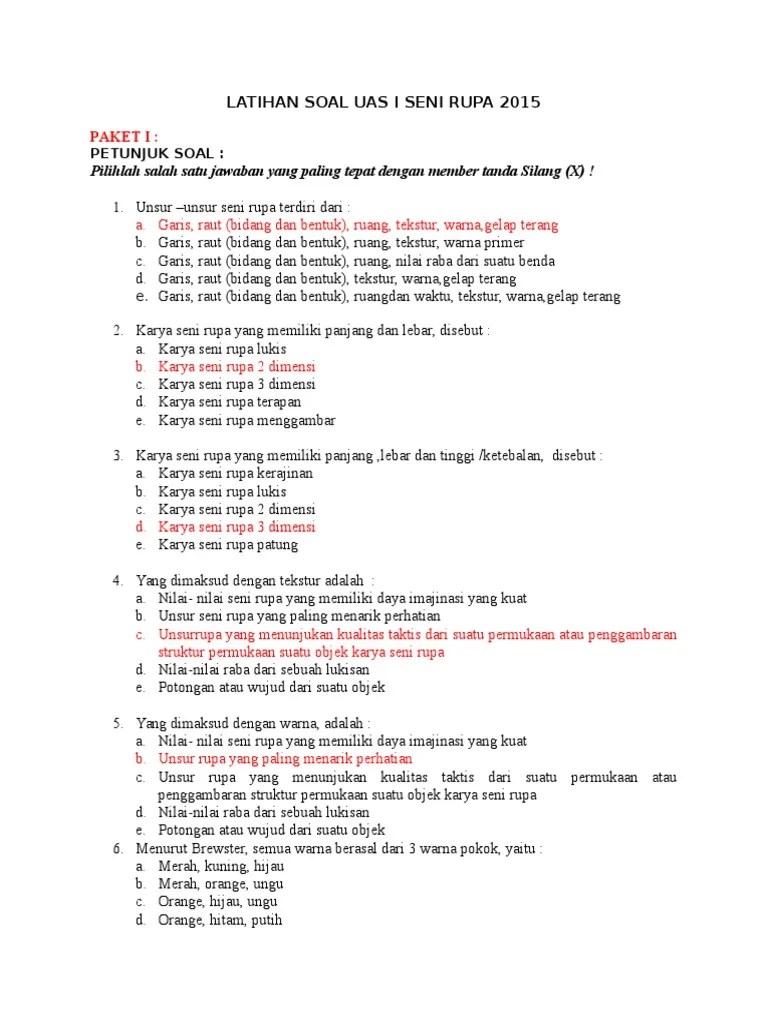 LATIHAN SOAL UAS I SENI RUPA 2015

PAKET I :
PETUNJUK SOAL :
Pilihlah salah satu jawaban yang paling tepat dengan member tanda Silang (X) !

1. Unsur –unsur seni rupa terdiri dari :
a. Garis, raut (bidang dan bentuk), ruang, tekstur, warna,gelap terang
b. Garis, raut (bidang dan bentuk), ruang, tekstur, warna primer
c. Garis, raut (bidang dan bentuk), ruang, nilai raba dari suatu benda
d. Garis, raut (bidang dan bentuk), tekstur, warna,gelap terang
e. Garis, raut (bidang dan bentuk), ruangdan waktu, tekstur, warna,gelap terang

2. Karya seni rupa yang memiliki panjang dan lebar, disebut :
a. Karya seni rupa lukis
b. Karya seni rupa 2 dimensi
c. Karya seni rupa 3 dimensi
d. Karya seni rupa terapan
e. Karya seni rupa menggambar

3. Karya seni rupa yang memiliki panjang ,lebar dan tinggi /ketebalan, disebut :
a. Karya seni rupa kerajinan
b. Karya seni rupa lukis
c. Karya seni rupa 2 dimensi
d. Karya seni rupa 3 dimensi
e. Karya seni rupa patung

4. Yang dimaksud dengan tekstur adalah :
a. Nilai- nilai seni rupa yang memiliki daya imajinasi yang kuat
b. Unsur seni rupa yang paling menarik perhatian
c. Unsurrupa yang menunjukan kualitas taktis dari suatu permukaan atau penggambaran struktur permukaan suatu objek karya seni rupa
d. Nilai-nilai raba dari sebuah lukisan
e. Potongan atau wujud dari suatu objek

5. Yang dimaksud dengan warna, adalah :
a. Nilai- nilai seni rupa yang memiliki daya imajinasi yang kuat
b. Unsur rupa yang paling menarik perhatian
c. Unsur rupa yang menunjukan kualitas taktis dari suatu permukaan atau penggambaran struktur permukaan suatu objek karya seni rupa
d. Nilai-nilai raba dari sebuah lukisan
e. Potongan atau wujud dari suatu objek
6. Menurut Brewster, semua warna berasal dari 3 warna pokok, yaitu :
a. Merah, kuning, hijau
b. Merah, orange, ungu
c. Orange, hijau, ungu
d. Orange, hitam, putih